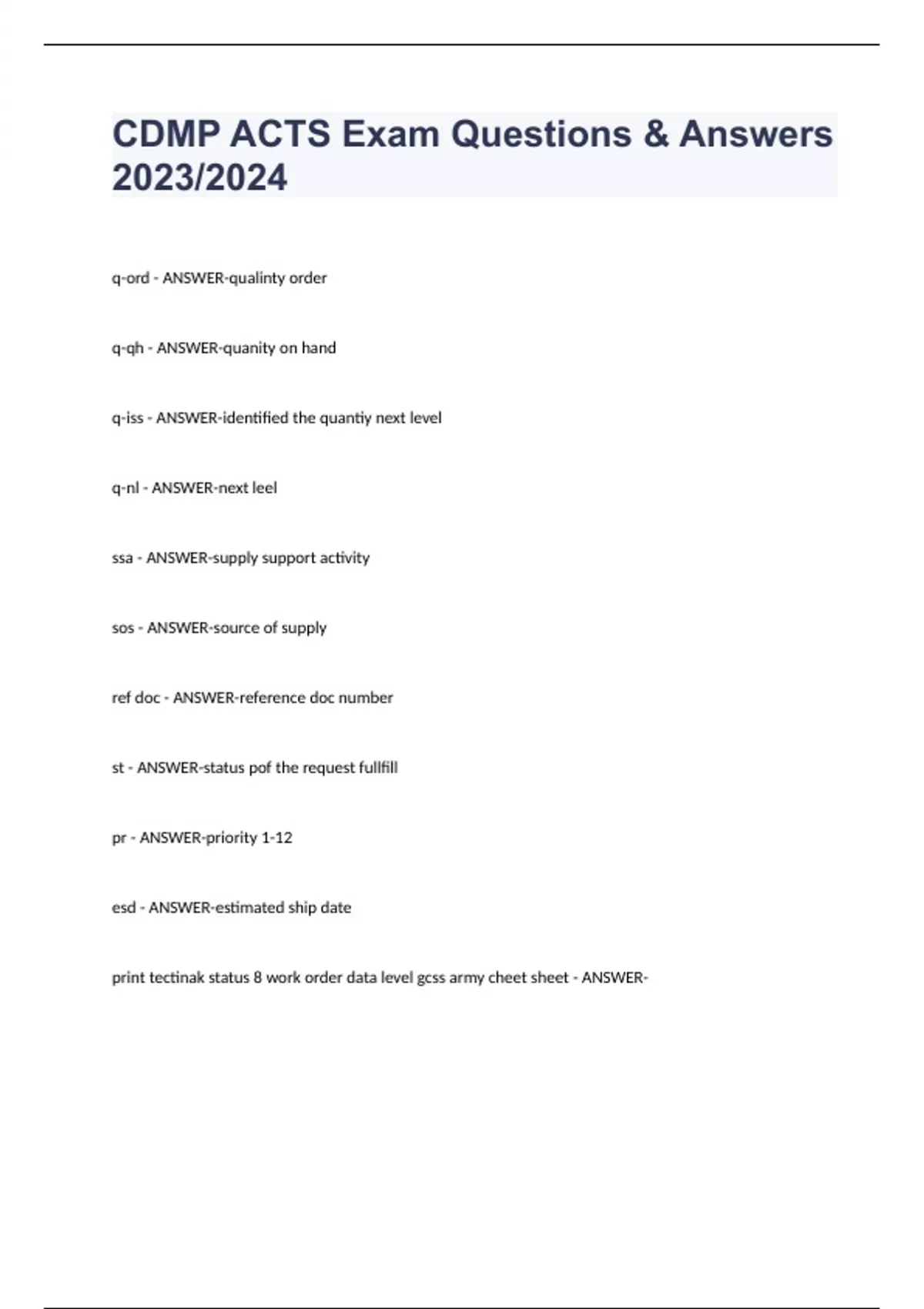 CDMP ACTS Exam Questions & Answers 2023/2024

q-ord - ANSWER-qualinty order

q-qh - ANSWER-quanity on hand

q-iss - ANSWER-identified the quantiy next level

q-nl - ANSWER-next leel

ssa - ANSWER-supply support activity

sos - ANSWER-source of supply

ref doc - ANSWER-reference doc number

st - ANSWER-status pof the request fullfill

pr - ANSWER-priority 1-12

esd - ANSWER-estimated ship date

print tectinak status 8 work order data level gcss army cheet sheet - ANSWER-